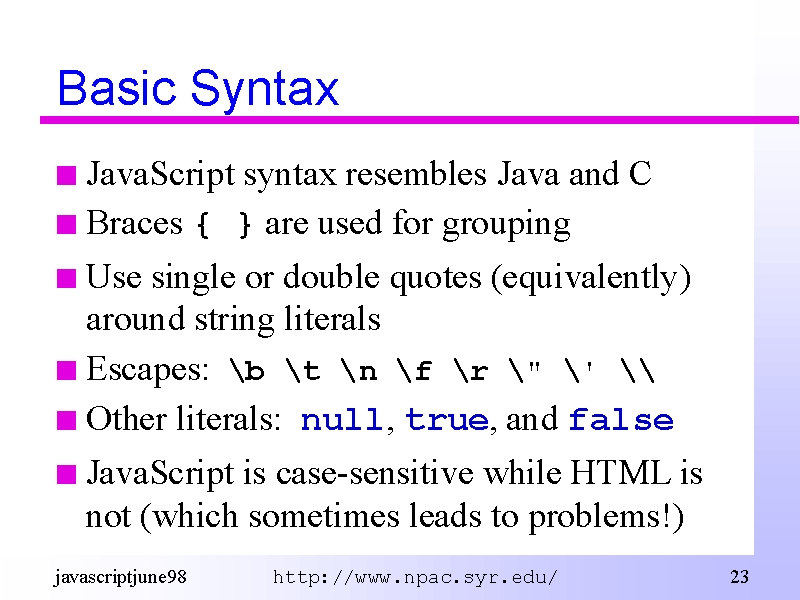 Basic Syntax

JavaScript syntax resembles Java and C

Braces { } are used for grouping

Use single or double quotes (equivalently) around string literals

Escapes: \b \t \n \f \r \" \' \\

Other literals: null, true, and false

JavaScript is case-sensitive while HTML is not (which sometimes leads to problems!)

javascriptjune98 http://www.npac.syr.edu/ 23